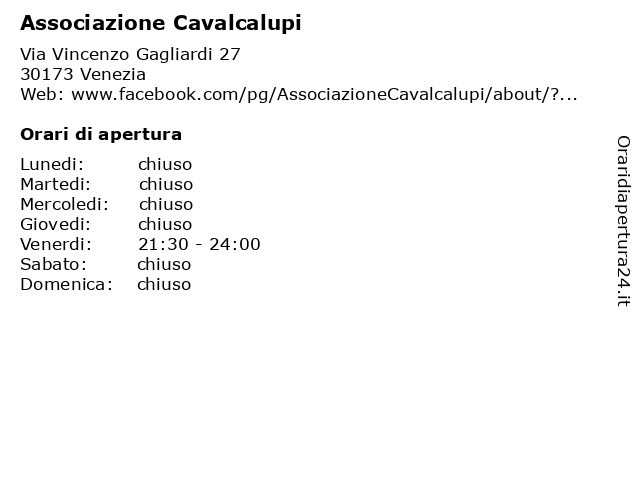 Associazione Cavalcalupi

Via Vincenzo Gagliardi 27
30173 Venezia
Web: www.facebook.com/pg/AssociazioneCavalcalupi/about/?...

Orari di apertura

| | |
|---|---|
| Lunedi: | chiuso |
| Martedi: | chiuso |
| Mercoledi: | chiuso |
| Giovedi: | chiuso |
| Venerdi: | 21:30 - 24:00 |
| Sabato: | chiuso |
| Domenica: | chiuso |

Oraridiapertura24.it